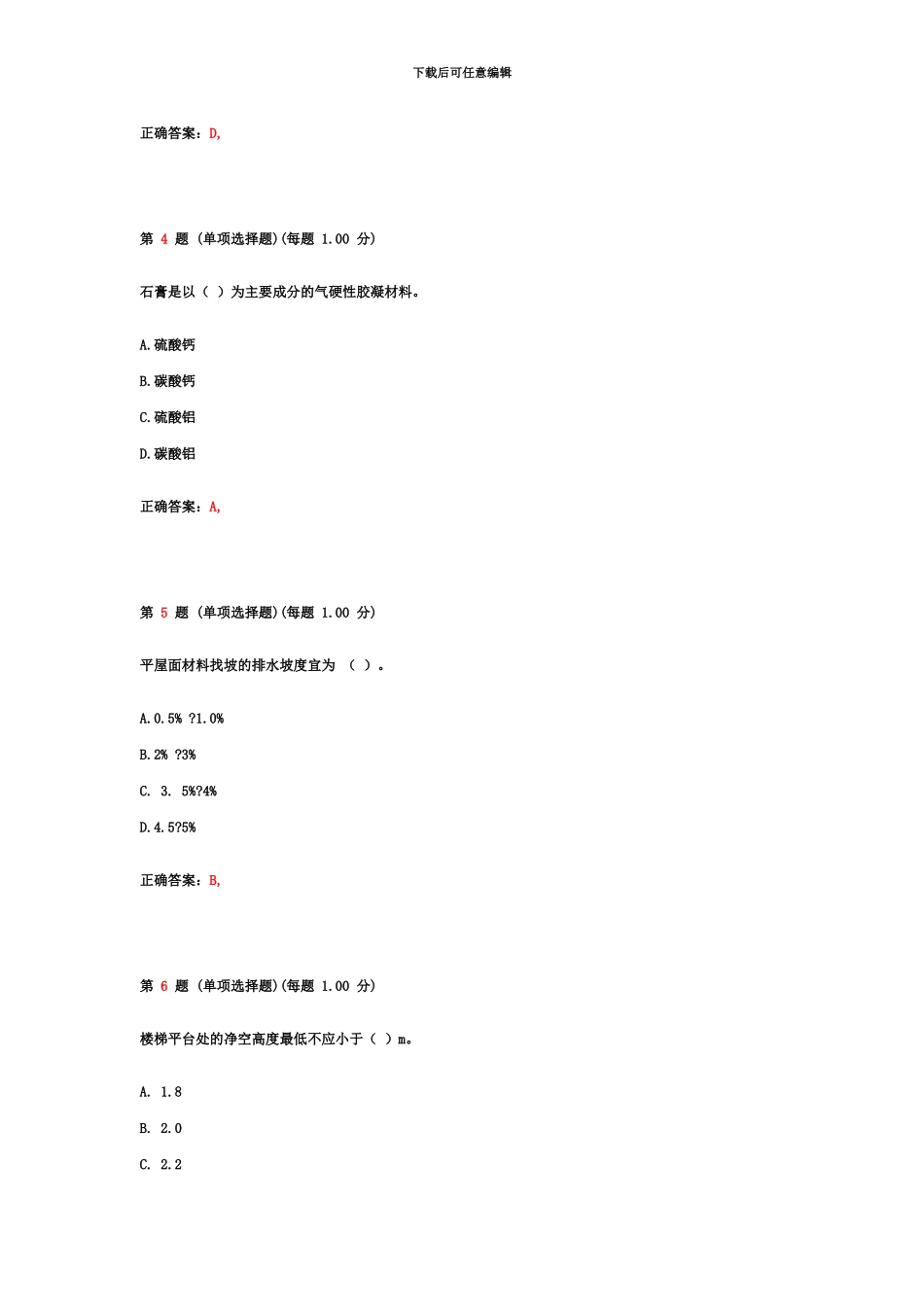 下载后可任意编辑

正确答案：D,

第 4 题 (单项选择题)(每题 1.00 分)

石膏是以（ ）为主要成分的气硬性胶凝材料。

A.硫酸钙

B.碳酸钙

C.硫酸铝

D.碳酸铝

正确答案：A,

第 5 题 (单项选择题)(每题 1.00 分)

平屋面材料找坡的排水坡度宜为 （ ）。

A.0.5% ?1.0%

B.2% ?3%

C. 3. 5%?4%

D.4.5?5%

正确答案：B,

第 6 题 (单项选择题)(每题 1.00 分)

楼梯平台处的净空高度最低不应小于（ ）m。

A. 1.8

B. 2.0

C. 2.2